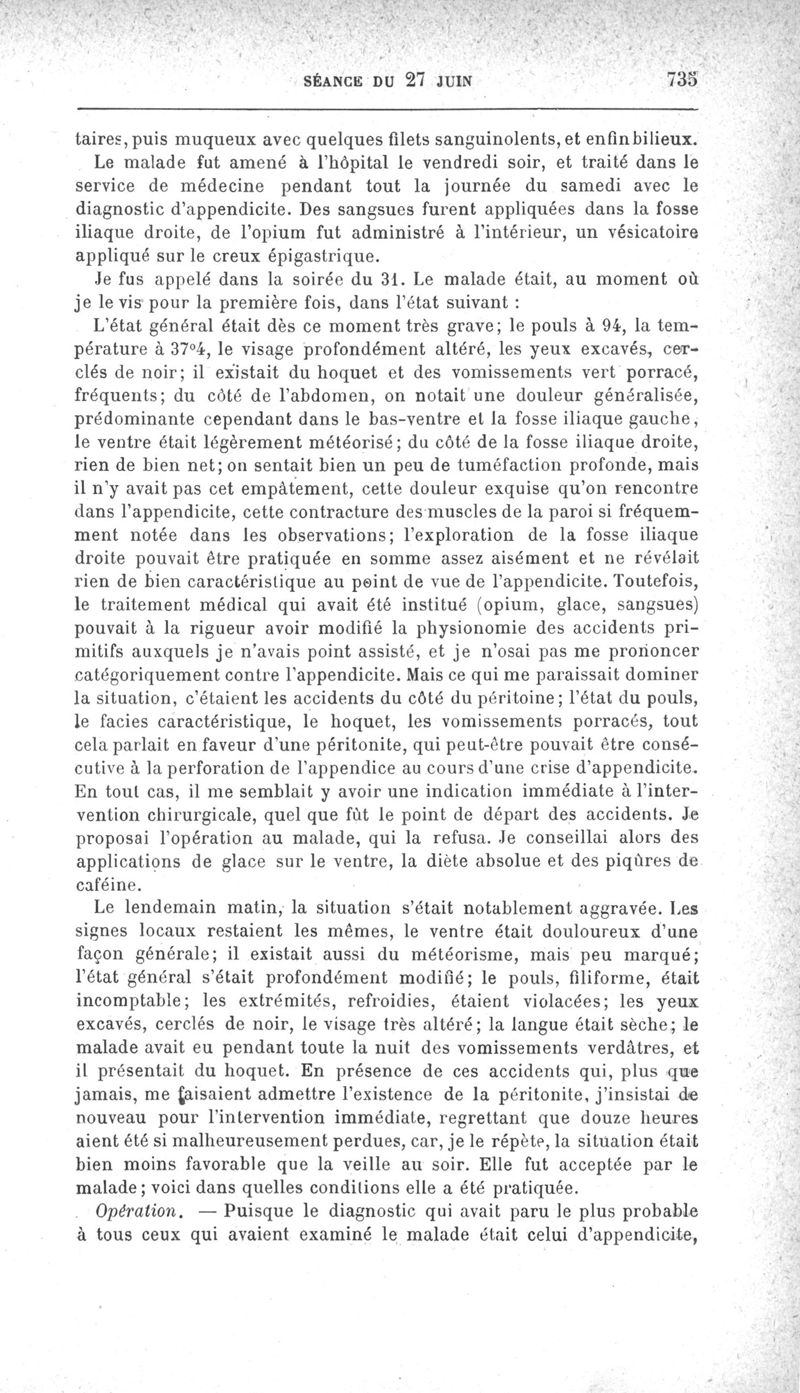 SÉANCE DU 27 JUIN 735

taires, puis muqueux avec quelques filets sanguinolents, et enfin bilieux.

Le malade fut amené à l'hôpital le vendredi soir, et traité dans le service de médecine pendant tout la journée du samedi avec le diagnostic d'appendicite. Des sangsues furent appliquées dans la fosse iliaque droite, de l'opium fut administré à l'intérieur, un vésicatoire appliqué sur le creux épigastrique.

Je fus appelé dans la soirée du 31. Le malade était, au moment où je le vis pour la première fois, dans l'état suivant :

L'état général était dès ce moment très grave; le pouls à 94, la température à 37°4, le visage profondément altéré, les yeux excavés, cerclés de noir; il existait du hoquet et des vomissements vert porracé, fréquents; du côté de l'abdomen, on notait une douleur généralisée, prédominante cependant dans le bas-ventre et la fosse iliaque gauche, le ventre était légèrement météorisé; du côté de la fosse iliaque droite, rien de bien net; on sentait bien un peu de tuméfaction profonde, mais il n'y avait pas cet empâtement, cette douleur exquise qu'on rencontre dans l'appendicite, cette contracture des muscles de la paroi si fréquemment notée dans les observations; l'exploration de la fosse iliaque droite pouvait être pratiquée en somme assez aisément et ne révélait rien de bien caractéristique au point de vue de l'appendicite. Toutefois, le traitement médical qui avait été institué (opium, glace, sangsues) pouvait à la rigueur avoir modifié la physionomie des accidents primitifs auxquels je n'avais point assisté, et je n'osai pas me prononcer catégoriquement contre l'appendicite. Mais ce qui me paraissait dominer la situation, c'étaient les accidents du côté du péritoine; l'état du pouls, le facies caractéristique, le hoquet, les vomissements porracés, tout cela parlait en faveur d'une péritonite, qui peut-être pouvait être consécutive à la perforation de l'appendice au cours d'une crise d'appendicite. En tout cas, il me semblait y avoir une indication immédiate à l'intervention chirurgicale, quel que fût le point de départ des accidents. Je proposai l'opération au malade, qui la refusa. Je conseillai alors des applications de glace sur le ventre, la diète absolue et des piqûres de caféine.

Le lendemain matin, la situation s'était notablement aggravée. Les signes locaux restaient les mêmes, le ventre était douloureux d'une façon générale; il existait aussi du météorisme, mais peu marqué; l'état général s'était profondément modifié; le pouls, filiforme, était incomptable; les extrémités, refroidies, étaient violacées; les yeux excavés, cerclés de noir, le visage très altéré; la langue était sèche; le malade avait eu pendant toute la nuit des vomissements verdâtres, et il présentait du hoquet. En présence de ces accidents qui, plus que jamais, me faisaient admettre l'existence de la péritonite, j'insistai de nouveau pour l'intervention immédiate, regrettant que douze heures aient été si malheureusement perdues, car, je le répète, la situation était bien moins favorable que la veille au soir. Elle fut acceptée par le malade; voici dans quelles conditions elle a été pratiquée.

Opération. — Puisque le diagnostic qui avait paru le plus probable à tous ceux qui avaient examiné le malade était celui d'appendicite,